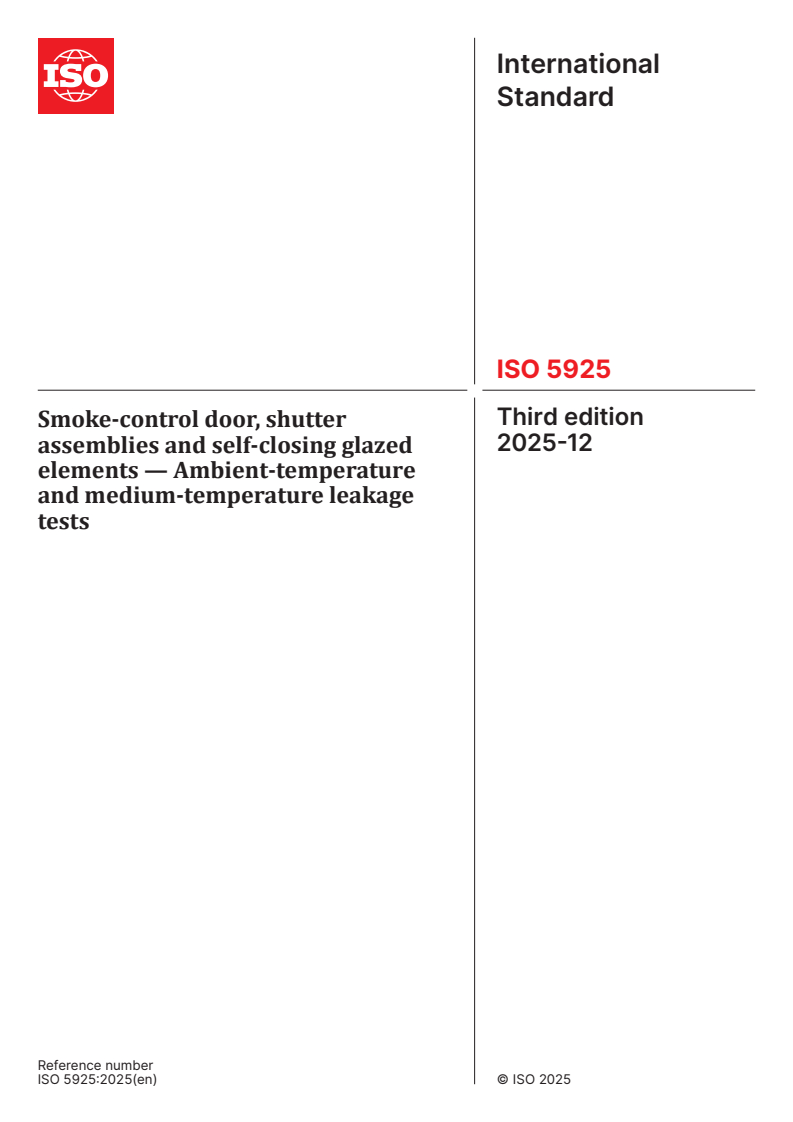 ISO

International Standard

ISO 5925

Smoke-control door, shutter assemblies and self-closing glazed elements — Ambient-temperature and medium-temperature leakage tests

Third edition
2025-12

Reference number
ISO 5925:2025(en)

© ISO 2025